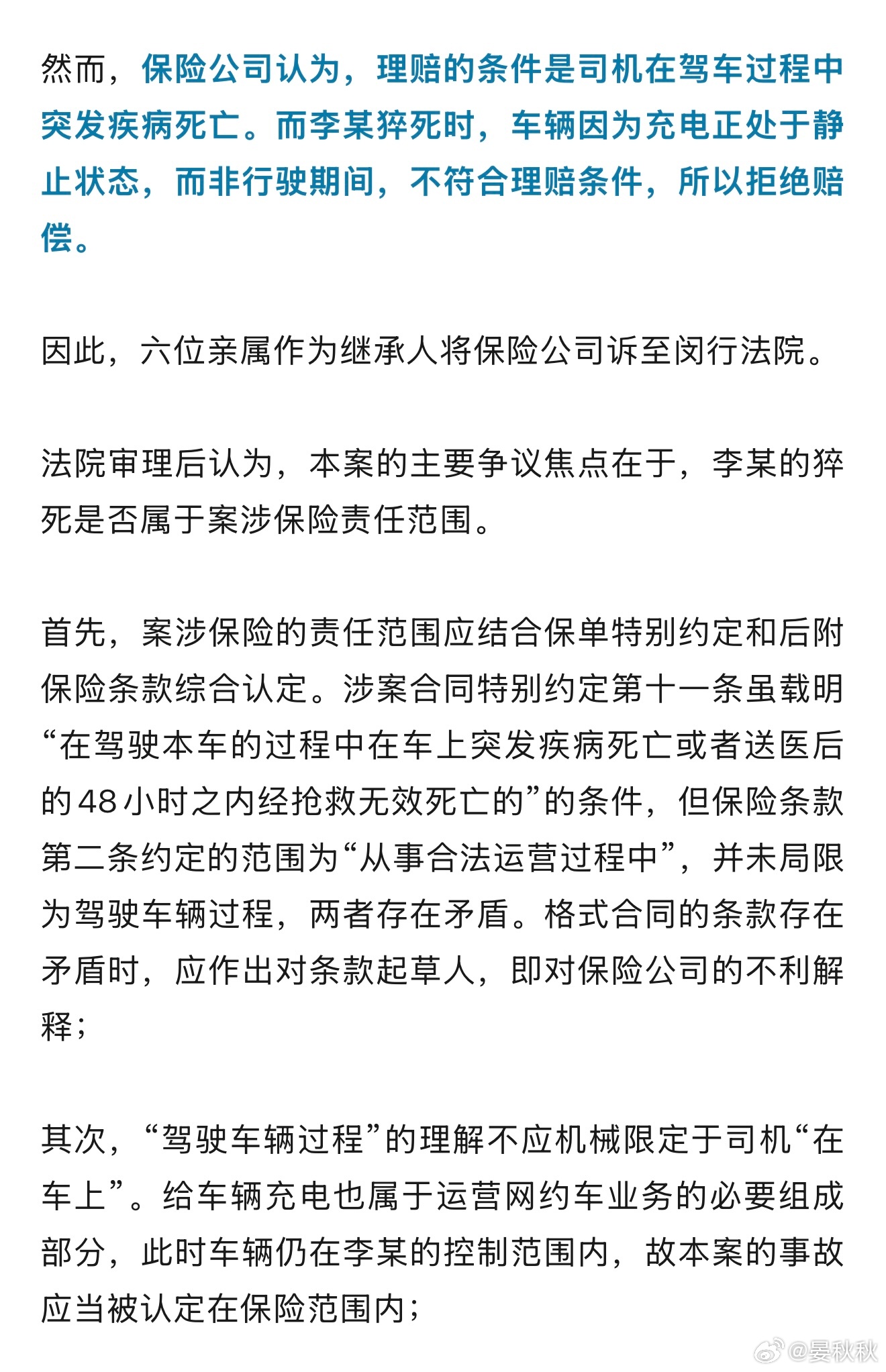 然而，保险公司认为，理赔的条件是司机在驾车过程中突发疾病死亡。而李某猝死时，车辆因为充电正处于静止状态，而非行驶期间，不符合理赔条件，所以拒绝赔偿。

因此，六位亲属作为继承人将保险公司诉至闵行法院。

法院审理后认为，本案的主要争议焦点在于，李某的猝死是否属于案涉保险责任范围。

首先，案涉保险的责任范围应结合保单特别约定和后附保险条款综合认定。涉案合同特别约定第十一条虽载明“在驾驶本车的过程中在车上突发疾病死亡或者送医后的48小时之内经抢救无效死亡的”的条件，但保险条款第二条约定的范围为“从事合法运营过程中”，并未局限为驾驶车辆过程，两者存在矛盾。格式合同的条款存在矛盾时，应作出对条款起草人，即对保险公司的不利解释；

其次，“驾驶车辆过程”的理解不应机械限定于司机“在车上”。给车辆充电也属于运营网约车业务的必要组成部分，此时车辆仍在李某的控制范围内，故本案的事故应当被认定在保险范围内；

@晏秋秋